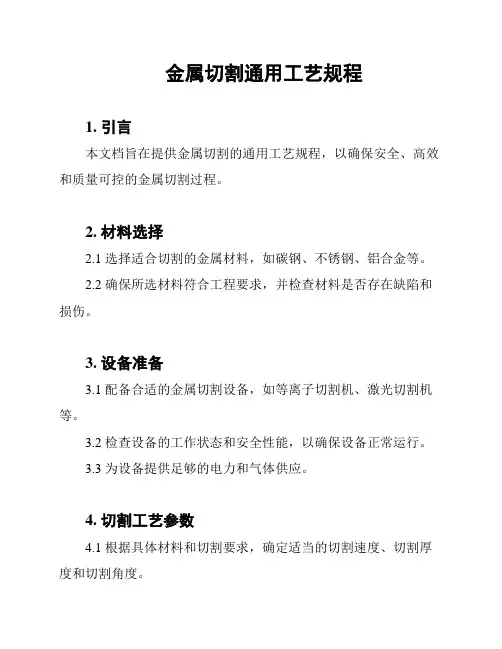 金属切割通用工艺规程

1. 引言

本文档旨在提供金属切割的通用工艺规程，以确保安全、高效和质量可控的金属切割过程。

2. 材料选择

2.1 选择适合切割的金属材料，如碳钢、不锈钢、铝合金等。

2.2 确保所选材料符合工程要求，并检查材料是否存在缺陷和损伤。

3. 设备准备

3.1 配备合适的金属切割设备，如等离子切割机、激光切割机等。

3.2 检查设备的工作状态和安全性能，以确保设备正常运行。

3.3 为设备提供足够的电力和气体供应。

4. 切割工艺参数

4.1 根据具体材料和切割要求，确定适当的切割速度、切割厚度和切割角度。